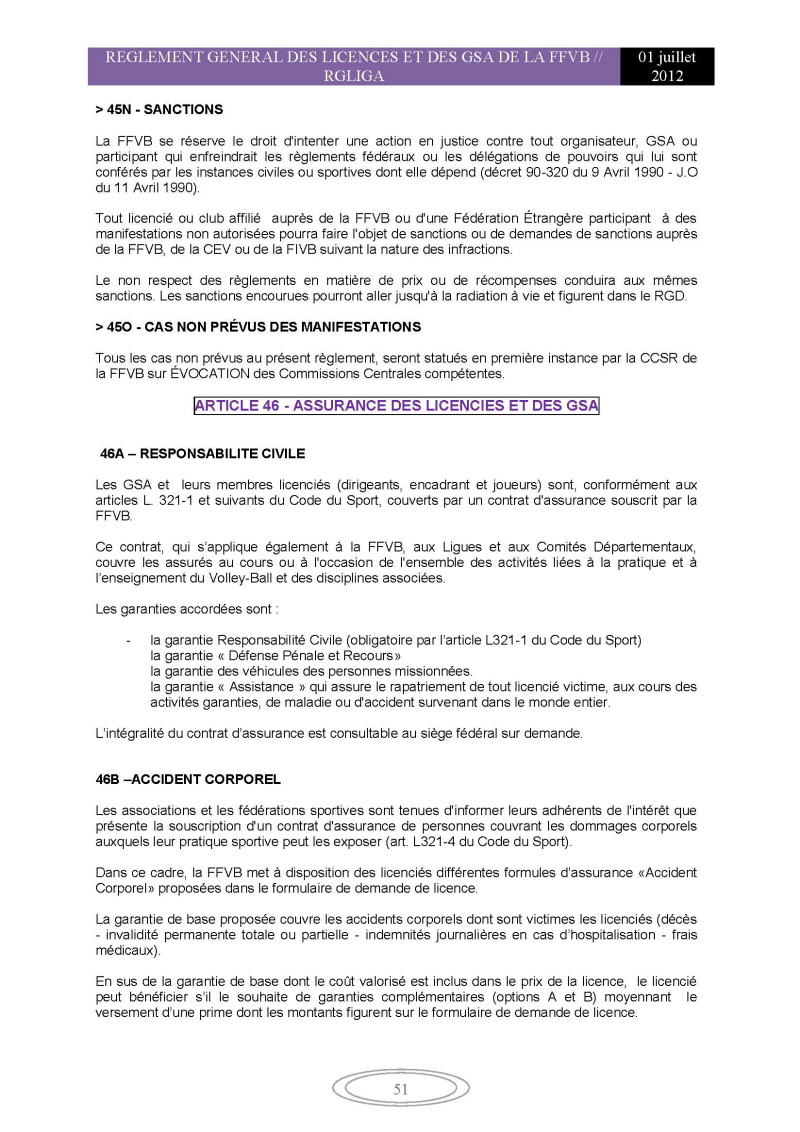 REGLEMENT GENERAL DES LICENCES ET DES GSA DE LA FFVB // RGLIGA

01 juillet 2012

> 45N - SANCTIONS

La FFVB se réserve le droit d'intenter une action en justice contre tout organisateur, GSA ou participant qui enfreindrait les règlements fédéraux ou les délégations de pouvoirs qui lui sont conférés par les instances civiles ou sportives dont elle dépend (décret 90-320 du 9 Avril 1990 - J.O du 11 Avril 1990).

Tout licencié ou club affilié auprès de la FFVB ou d'une Fédération Étrangère participant à des manifestations non autorisées pourra faire l'objet de sanctions ou de demandes de sanctions auprès de la FFVB, de la CEV ou de la FIVB suivant la nature des infractions.

Le non respect des règlements en matière de prix ou de récompenses conduira aux mêmes sanctions. Les sanctions encourues pourront aller jusqu'à la radiation à vie et figurent dans le RGD.

> 45O - CAS NON PRÉVUS DES MANIFESTATIONS

Tous les cas non prévus au présent règlement, seront statués en première instance par la CCSR de la FFVB sur ÉVOCATION des Commissions Centrales compétentes.

ARTICLE 46 - ASSURANCE DES LICENCIES ET DES GSA

46A – RESPONSABILITE CIVILE

Les GSA et leurs membres licenciés (dirigeants, encadrant et joueurs) sont, conformément aux articles L. 321-1 et suivants du Code du Sport, couverts par un contrat d'assurance souscrit par la FFVB.

Ce contrat, qui s'applique également à la FFVB, aux Ligues et aux Comités Départementaux, couvre les assurés au cours ou à l'occasion de l'ensemble des activités liées à la pratique et à l'enseignement du Volley-Ball et des disciplines associées.

Les garanties accordées sont :

- la garantie Responsabilité Civile (obligatoire par l'article L321-1 du Code du Sport)
la garantie « Défense Pénale et Recours»
la garantie des véhicules des personnes missionnées.
la garantie « Assistance » qui assure le rapatriement de tout licencié victime, aux cours des activités garanties, de maladie ou d'accident survenant dans le monde entier.

L'intégralité du contrat d'assurance est consultable au siège fédéral sur demande.

46B –ACCIDENT CORPOREL

Les associations et les fédérations sportives sont tenues d'informer leurs adhérents de l'intérêt que présente la souscription d'un contrat d'assurance de personnes couvrant les dommages corporels auxquels leur pratique sportive peut les exposer (art. L321-4 du Code du Sport).

Dans ce cadre, la FFVB met à disposition des licenciés différentes formules d'assurance «Accident Corporel» proposées dans le formulaire de demande de licence.

La garantie de base proposée couvre les accidents corporels dont sont victimes les licenciés (décès - invalidité permanente totale ou partielle - indemnités journalières en cas d'hospitalisation - frais médicaux).

En sus de la garantie de base dont le coût valorisé est inclus dans le prix de la licence, le licencié peut bénéficier s'il le souhaite de garanties complémentaires (options A et B) moyennant le versement d'une prime dont les montants figurent sur le formulaire de demande de licence.

51